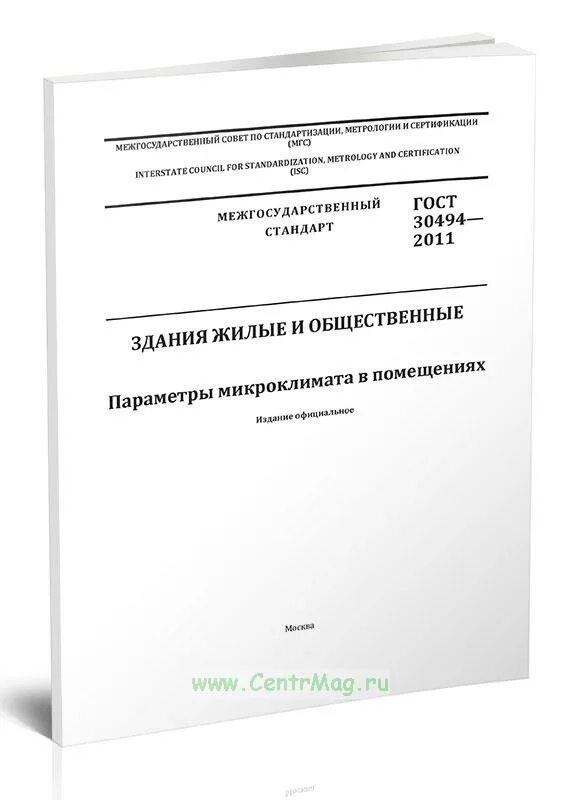 МЕЖГОСУДАРСТВЕННЫЙ СОВЕТ ПО СТАНДАРТИЗАЦИИ, МЕТРОЛОГИИ И СЕРТИФИКАЦИИ (МГС)
INTERSTATE COUNCIL FOR STANDARDIZATION, METROLOGY AND CERTIFICATION (ISC)

МЕЖГОСУДАРСТВЕННЫЙ СТАНДАРТ

ГОСТ 30494— 2011

ЗДАНИЯ ЖИЛЫЕ И ОБЩЕСТВЕННЫЕ

Параметры микроклимата в помещениях

Издание официальное

Москва

www.CentrMag.ru